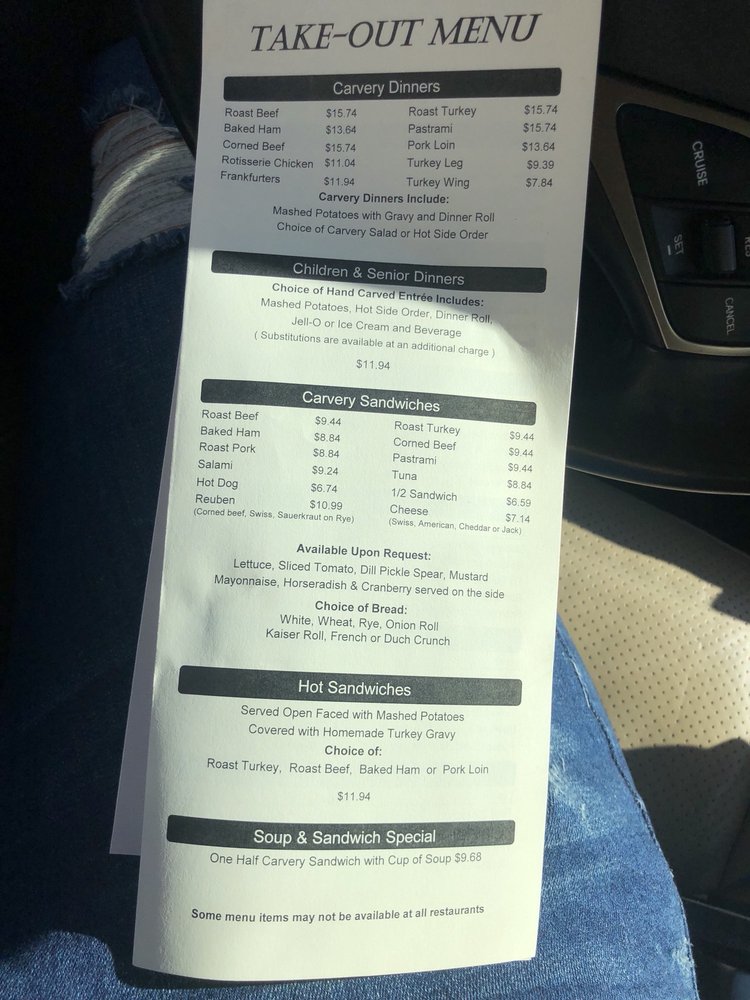 TAKE-OUT MENU

Carvery Dinners

Roast Beef $15.74
Baked Ham $13.64
Corned Beef $15.74
Rotisserie Chicken $11.04
Frankfurters $11.94

Roast Turkey $15.74
Pastrami $15.74
Pork Loin $13.64
Turkey Leg $9.39
Turkey Wing $7.84

Carvery Dinners Include:
Mashed Potatoes with Gravy and Dinner Roll
Choice of Carvery Salad or Hot Side Order

Children & Senior Dinners

Choice of Hand Carved Entrée Includes:
Mashed Potatoes, Hot Side Order, Dinner Roll,
Jell-O or Ice Cream and Beverage
( Substitutions are available at an additional charge )

$11.94

Carvery Sandwiches

Roast Beef $9.44
Baked Ham $8.84
Roast Pork $8.84
Salami $9.24
Hot Dog $6.74
Reuben $10.99
(Corned beef, Swiss, Sauerkraut on Rye)

Roast Turkey $9.44
Corned Beef $9.44
Pastrami $9.44
Tuna $8.84
1/2 Sandwich $6.59
Cheese $7.14
(Swiss, American, Cheddar or Jack)

Available Upon Request:
Lettuce, Sliced Tomato, Dill Pickle Spear, Mustard
Mayonnaise, Horseradish & Cranberry served on the side

Choice of Bread:
White, Wheat, Rye, Onion Roll
Kaiser Roll, French or Duch Crunch

Hot Sandwiches

Served Open Faced with Mashed Potatoes
Covered with Homemade Turkey Gravy
Choice of:
Roast Turkey, Roast Beef, Baked Ham or Pork Loin

$11.94

Soup & Sandwich Special

One Half Carvery Sandwich with Cup of Soup $9.68

Some menu items may not be available at all restaurants

CRUISE
SET
CANCEL